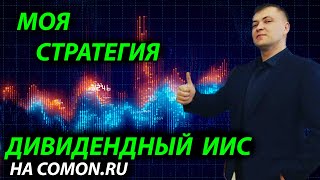 МОЯ СТРАТЕГИЯ

ДИВИДЕНДНЫЙ ИИС

НА COMON.RU